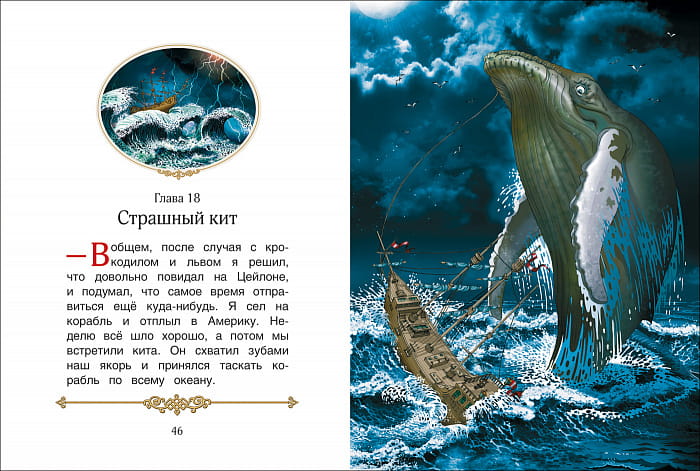 Глава 18

Страшный кит

— Вобщем, после случая с крокодилом и львом я решил, что довольно повидал на Цейлоне, и подумал, что самое время отправиться ещё куда-нибудь. Я сел на корабль и отплыл в Америку. Неделю всё шло хорошо, а потом мы встретили кита. Он схватил зубами наш якорь и принялся таскать корабль по всему океану.

46